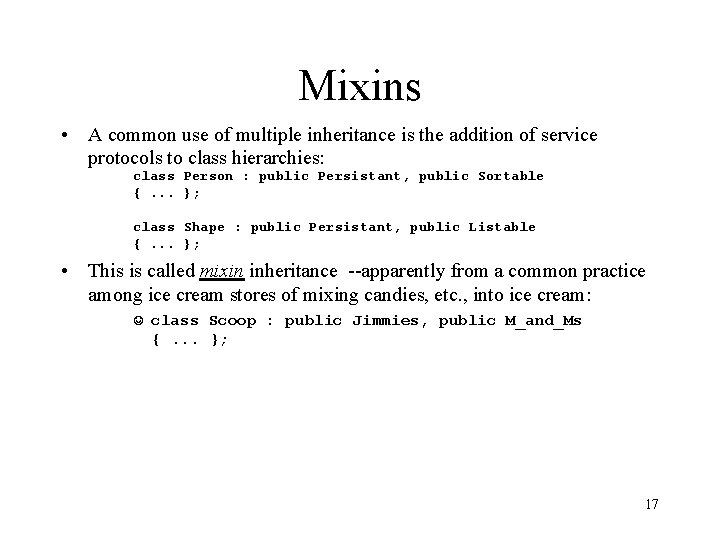 Mixins

• A common use of multiple inheritance is the addition of service protocols to class hierarchies:

class Person : public Persistant, public Sortable
{ ... };

class Shape : public Persistant, public Listable
{ ... };

• This is called mixin inheritance --apparently from a common practice among ice cream stores of mixing candies, etc., into ice cream:

☺ class Scoop : public Jimmies, public M_and_Ms
{ ... };

17